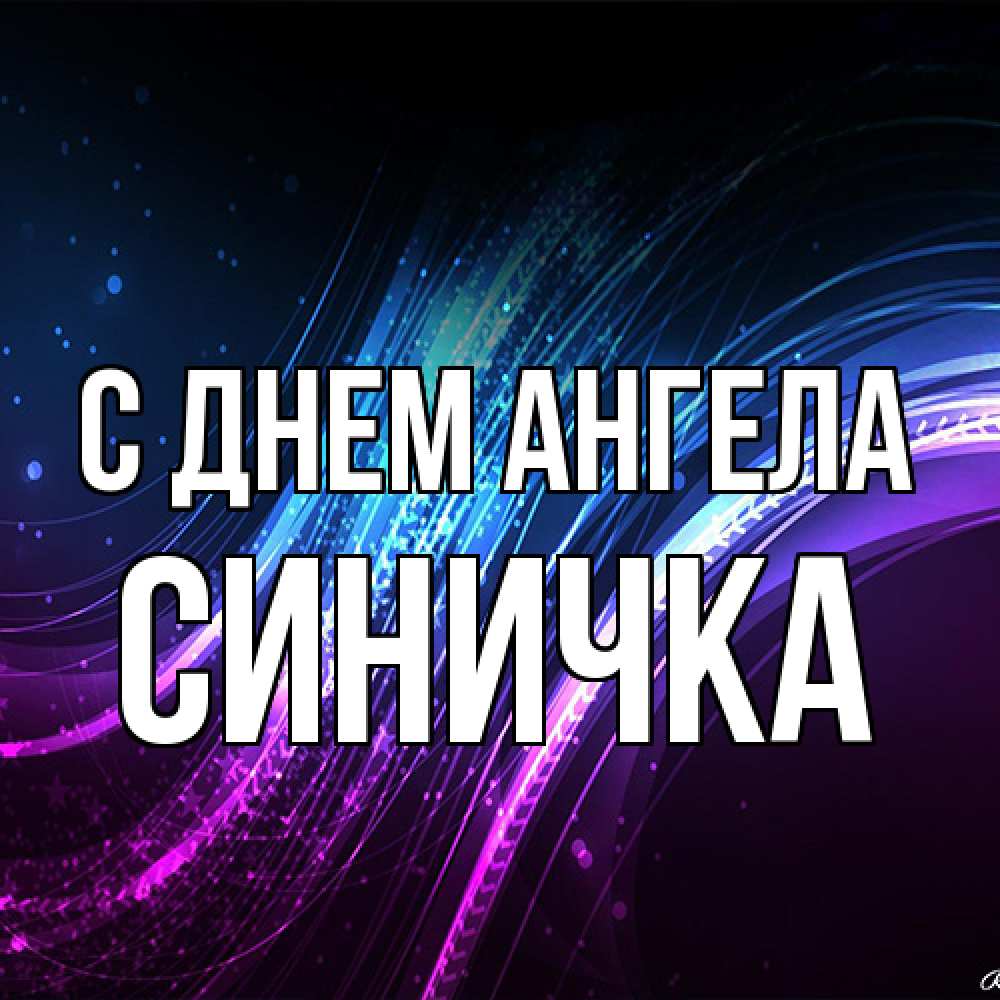 С ДНЕМ АНГЕЛА
СИНИЧКА